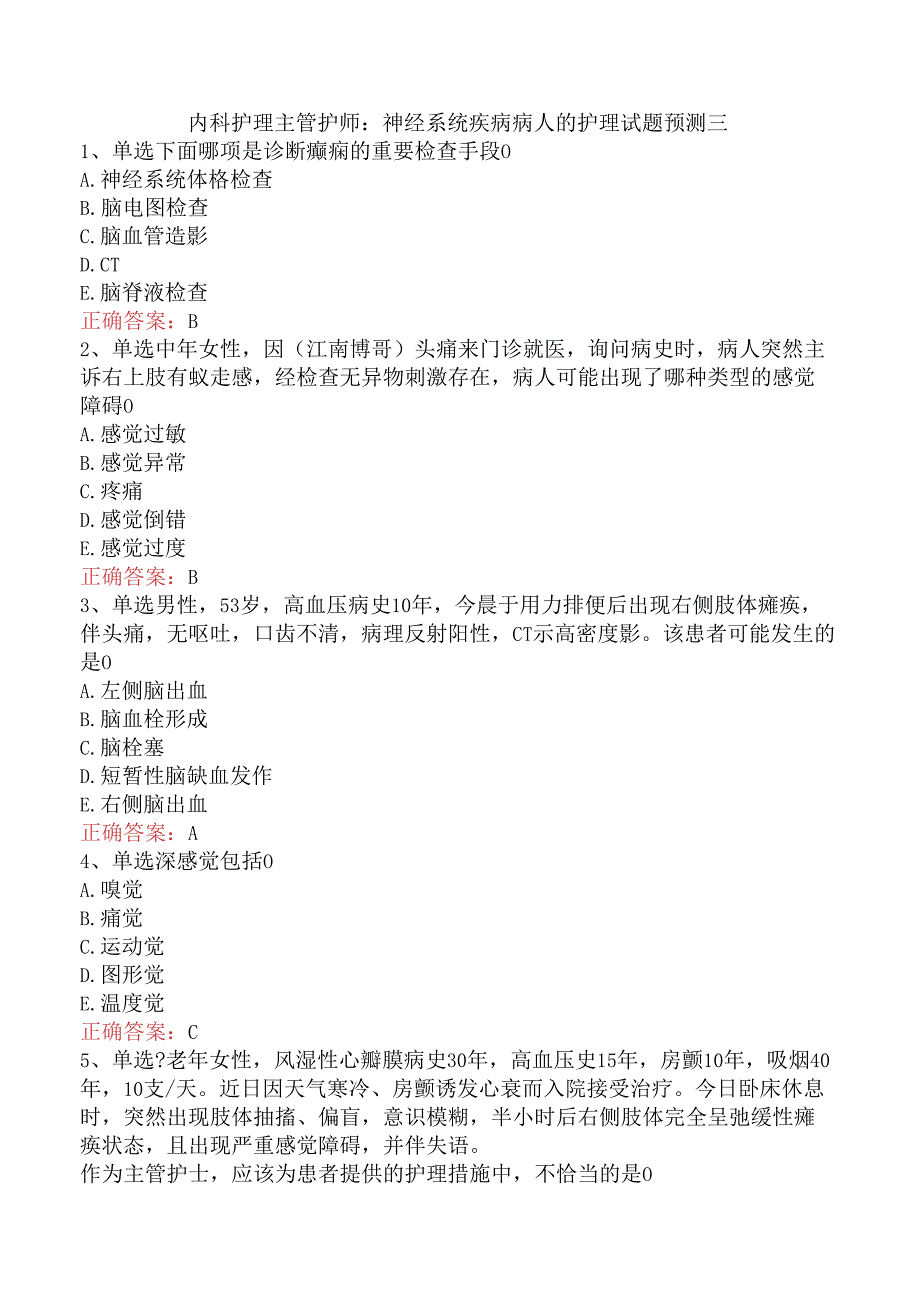 内科护理主管护师：神经系统疾病病人的护理试题预测三

1、单选下面哪项是诊断癫痫的重要检查手段0
A.神经系统体格检查
B.脑电图检查
C.脑血管造影
D.CT
E.脑脊液检查
正确答案：B

2、单选中年女性，因（江南博哥）头痛来门诊就医，询问病史时，病人突然主诉右上肢有蚁走感，经检查无异物刺激存在，病人可能出现了哪种类型的感觉障碍0
A.感觉过敏
B.感觉异常
C.疼痛
D.感觉倒错
E.感觉过度
正确答案：B

3、单选男性，53岁，高血压病史10年，今晨于用力排便后出现右侧肢体瘫痪，伴头痛，无呕吐，口齿不清，病理反射阳性，CT示高密度影。该患者可能发生的是0
A.左侧脑出血
B.脑血栓形成
C.脑栓塞
D.短暂性脑缺血发作
E.右侧脑出血
正确答案：A

4、单选深感觉包括0
A.嗅觉
B.痛觉
C.运动觉
D.图形觉
E.温度觉
正确答案：C

5、单选?老年女性，风湿性心瓣膜病史30年，高血压史15年，房颤10年，吸烟40年，10支/天。近日因天气寒冷、房颤诱发心衰而入院接受治疗。今日卧床休息时，突然出现肢体抽搐、偏盲，意识模糊，半小时后右侧肢体完全呈弛缓性瘫痪状态，且出现严重感觉障碍，并伴失语。
作为主管护士，应该为患者提供的护理措施中，不恰当的是0